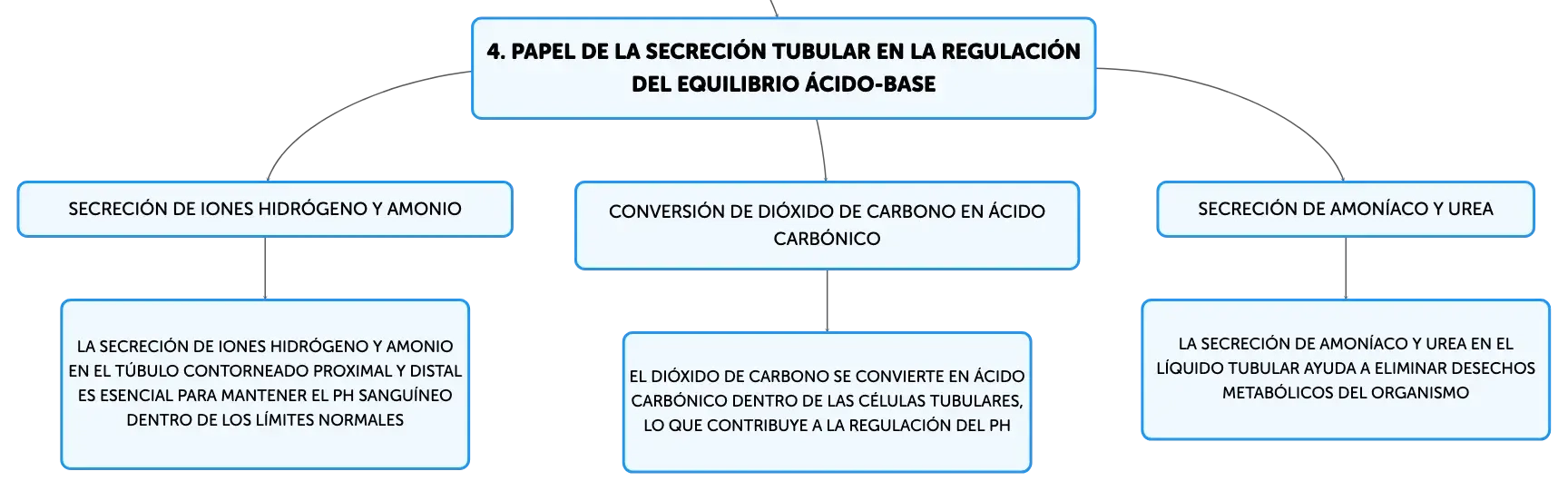 4. PAPEL DE LA SECRECIÓN TUBULAR EN LA REGULACIÓN DEL EQUILIBRIO ÁCIDO-BASE

SECRECIÓN DE IONES HIDRÓGENO Y AMONIO

LA SECRECIÓN DE IONES HIDRÓGENO Y AMONIO EN EL TÚBULO CONTORNEADO PROXIMAL Y DISTAL ES ESENCIAL PARA MANTENER EL PH SANGUÍNEO DENTRO DE LOS LÍMITES NORMALES

CONVERSIÓN DE DIÓXIDO DE CARBONO EN ÁCIDO CARBÓNICO

EL DIÓXIDO DE CARBONO SE CONVIERTE EN ÁCIDO CARBÓNICO DENTRO DE LAS CÉLULAS TUBULARES, LO QUE CONTRIBUYE A LA REGULACIÓN DEL PH

SECRECIÓN DE AMONÍACO Y UREA

LA SECRECIÓN DE AMONÍACO Y UREA EN EL LÍQUIDO TUBULAR AYUDA A ELIMINAR DESECHOS METABÓLICOS DEL ORGANISMO